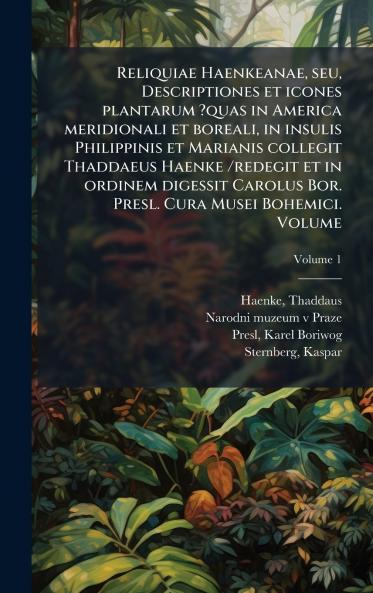 Reliquiae Haenkeanae, seu, Descriptiones et icones plantarum ?quas in America meridionali et boreali, in insulis Philippinis et Marianis collegit Thaddaeus Haenke /redegit et in ordinem digessit Carolus Bor. Presl. Cura Musei Bohemici. Volume

Volume 1

Haenke, Thaddaus
Narodni muzeum v Praze
Presl, Karel Boriwog
Sternberg, Kaspar